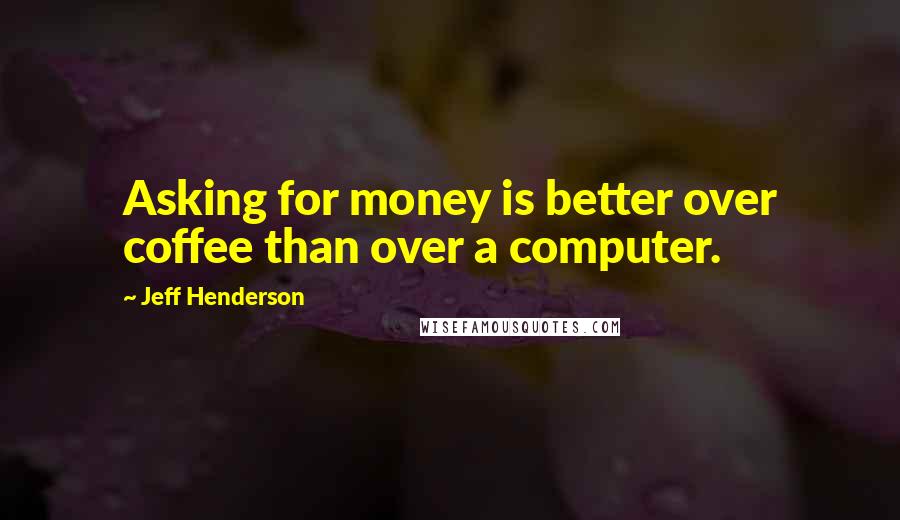 Asking for money is better over coffee than over a computer.

~ Jeff Henderson

WISEFAMOUSQUOTES.COM